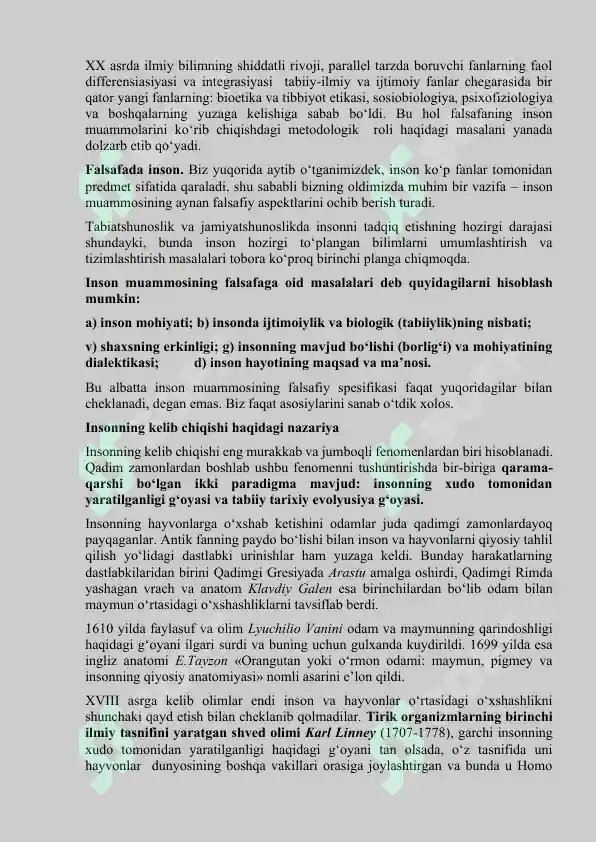 XX asrda ilmiy bilimning shiddatli rivoji, parallel tarzda boruvchi fanlarning faol differensiasiyasi va integrasiyasi tabiiy-ilmiy va ijtimoiy fanlar chegarasida bir qator yangi fanlarning: bioetika va tibbiyot etikasi, sosiobiologiya, psixofiziologiya va boshqalarning yuzaga kelishiga sabab bo‘ldi. Bu hol falsafaning inson muammolarini ko‘rib chiqishdagi metodologik roli haqidagi masalani yanada dolzarb etib qo‘yadi.

Falsafada inson. Biz yuqorida aytib o‘tganimizdek, inson ko‘p fanlar tomonidan predmet sifatida qaraladi, shu sababli bizning oldimizda muhim bir vazifa – inson muammosining aynan falsafiy aspektlarini ochib berish turadi.

Tabiatshunoslik va jamiyatshunoslikda insonni tadqiq etishning hozirgi darajasi shundayki, bunda inson hozirgi to‘plangan bilimlarni umumlashtirish va tizimlashtirish masalalari tobora ko‘proq birinchi planga chiqmoqda.

Inson muammosining falsafaga oid masalalari deb quyidagilarni hisoblash mumkin:

a) inson mohiyati; b) insonda ijtimoiylik va biologik (tabiiylik)ning nisbati;

v) shaxsning erkinligi; g) insonning mavjud bo‘lishi (borlig‘i) va mohiyatining dialektikasi; d) inson hayotining maqsad va ma’nosi.

Bu albatta inson muammosining falsafiy spesifikasi faqat yuqoridagilar bilan cheklanadi, degan emas. Biz faqat asosiylarini sanab o‘tdik xolos.

Insonning kelib chiqishi haqidagi nazariya

Insonning kelib chiqishi eng murakkab va jumboqli fenomenlardan biri hisoblanadi. Qadim zamonlardan boshlab ushbu fenomenni tushuntirishda bir-biriga qarama-qarshi bo‘lgan ikki paradigma mavjud: insonning xudo tomonidan yaratilganligi g‘oyasi va tabiiy tarixiy evolyusiya g‘oyasi.

Insonning hayvonlarga o‘xshab ketishini odamlar juda qadimgi zamonlardayoq payqaganlar. Antik fanning paydo bo‘lishi bilan inson va hayvonlarni qiyosiy tahlil qilish yo‘lidagi dastlabki urinishlar ham yuzaga keldi. Bunday harakatlarning dastlabkilaridan birini Qadimgi Gresiyada Arastu amalga oshirdi, Qadimgi Rimda yashagan vrach va anatom Klavdiy Galen esa birinchilardan bo‘lib odam bilan maymun o‘rtasidagi o‘xshashliklarni tavsiflab berdi.

1610 yilda faylasuf va olim Lyuchilio Vanini odam va maymunning qarindoshligi haqidagi g‘oyani ilgari surdi va buning uchun gulxanda kuydirildi. 1699 yilda esa ingliz anatomi E.Tayzon «Orangutan yoki o‘rmon odami: maymun, pigmey va insonning qiyosiy anatomiyasi» nomli asarini e’lon qildi.

XVIII asrga kelib olimlar endi inson va hayvonlar o‘rtasidagi o‘xshashlikni shunchaki qayd etish bilan cheklanib qolmadilar. Tirik organizmlarning birinchi ilmiy tasnifini yaratgan shved olimi Karl Linney (1707-1778), garchi insonning xudo tomonidan yaratilganligi haqidagi g‘oyani tan olsada, o‘z tasnifida uni hayvonlar dunyosining boshqa vakillari orasiga joylashtirgan va bunda u Homo